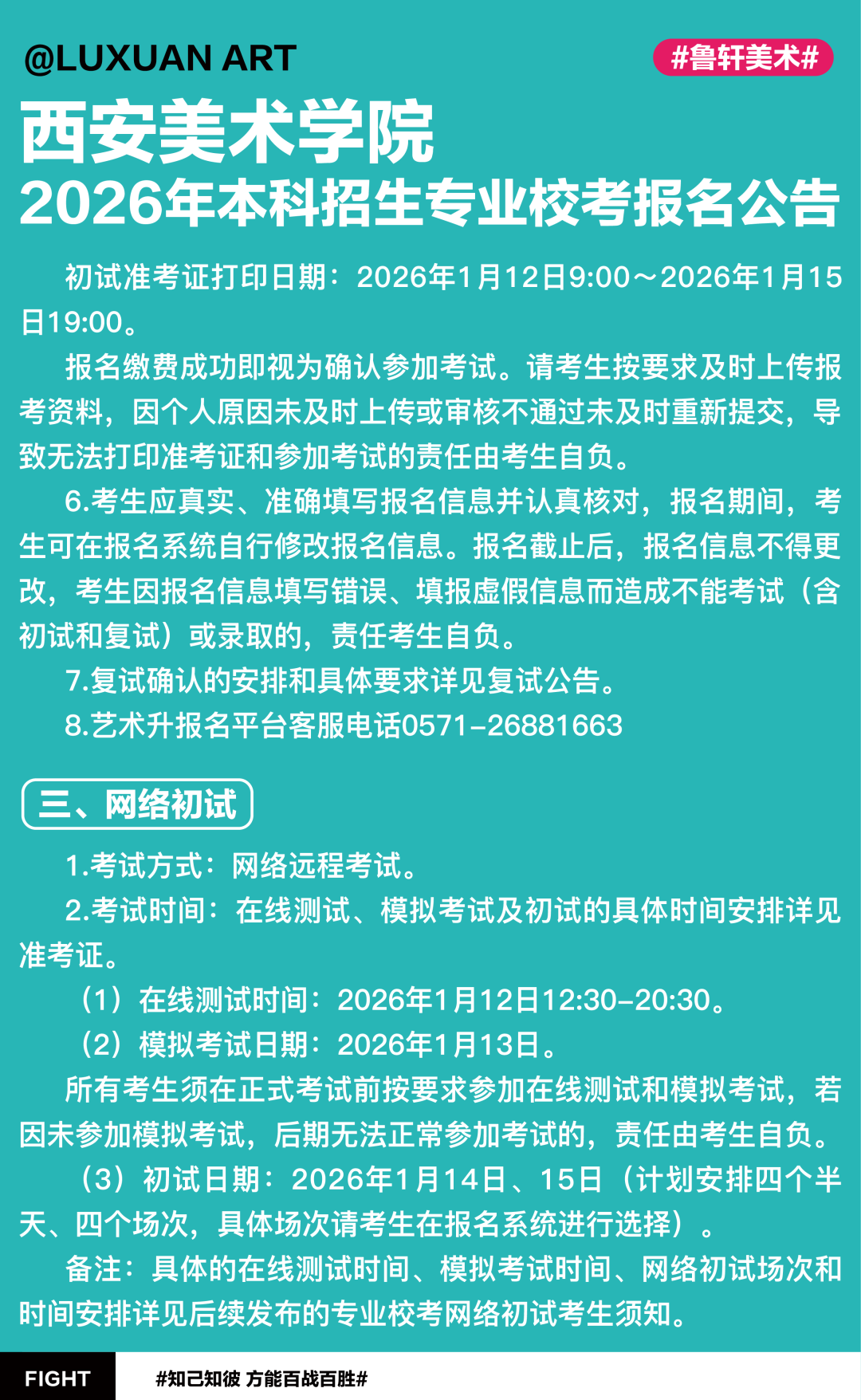 @LUXUAN ART

#鲁轩美术#

西安美术学院
2026年本科招生专业校考报名公告

初试准考证打印日期：2026年1月12日9:00～2026年1月15日19:00。

报名缴费成功即视为确认参加考试。请考生按要求及时上传报考资料，因个人原因未及时上传或审核不通过未及时重新提交，导致无法打印准考证和参加考试的责任由考生自负。

6.考生应真实、准确填写报名信息并认真核对，报名期间，考生可在报名系统自行修改报名信息。报名截止后，报名信息不得更改，考生因报名信息填写错误、填报虚假信息而造成不能考试（含初试和复试）或录取的，责任考生自负。

7.复试确认的安排和具体要求详见复试公告。

8.艺术升报名平台客服电话0571-26881663

三、网络初试

1.考试方式：网络远程考试。

2.考试时间：在线测试、模拟考试及初试的具体时间安排详见准考证。

（1）在线测试时间：2026年1月12日12:30-20:30。

（2）模拟考试日期：2026年1月13日。

所有考生须在正式考试前按要求参加在线测试和模拟考试，若因未参加模拟考试，后期无法正常参加考试的，责任由考生自负。

（3）初试日期：2026年1月14日、15日（计划安排四个半天、四个场次，具体场次请考生在报名系统进行选择）。

备注：具体的在线测试时间、模拟考试时间、网络初试场次和时间安排详见后续发布的专业校考网络初试考生须知。

FIGHT

#知己知彼 方能百战百胜#